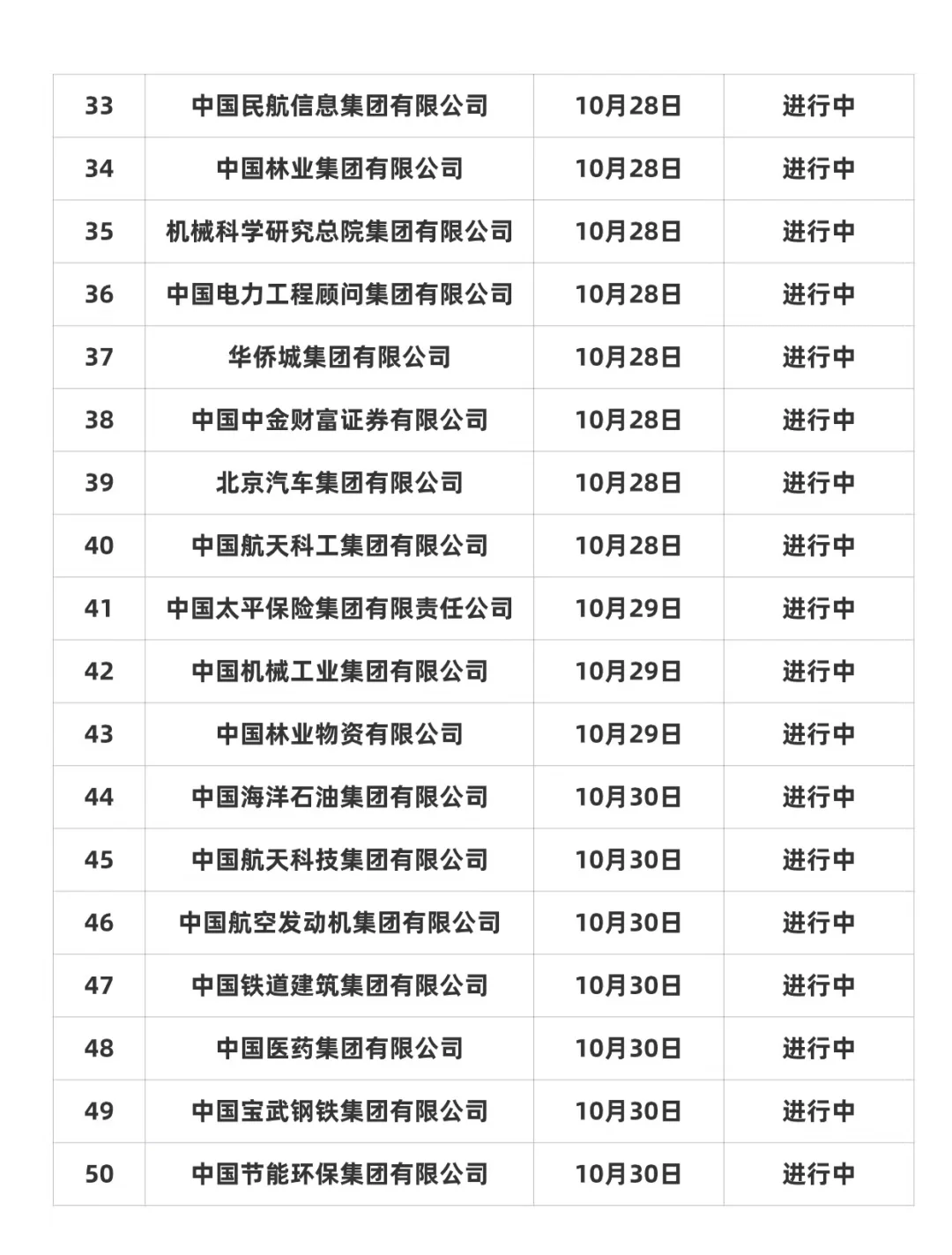 | 33 | 中国民航信息集团有限公司 | 10月28日 | 进行中 |
|---|---|---|---|
| 34 | 中国林业集团有限公司 | 10月28日 | 进行中 |
| 35 | 机械科学研究总院集团有限公司 | 10月28日 | 进行中 |
| 36 | 中国电力工程顾问集团有限公司 | 10月28日 | 进行中 |
| 37 | 华侨城集团有限公司 | 10月28日 | 进行中 |
| 38 | 中国中金财富证券有限公司 | 10月28日 | 进行中 |
| 39 | 北京汽车集团有限公司 | 10月28日 | 进行中 |
| 40 | 中国航天科工集团有限公司 | 10月28日 | 进行中 |
| 41 | 中国太平保险集团有限责任公司 | 10月29日 | 进行中 |
| 42 | 中国机械工业集团有限公司 | 10月29日 | 进行中 |
| 43 | 中国林业物资有限公司 | 10月29日 | 进行中 |
| 44 | 中国海洋石油集团有限公司 | 10月30日 | 进行中 |
| 45 | 中国航天科技集团有限公司 | 10月30日 | 进行中 |
| 46 | 中国航空发动机集团有限公司 | 10月30日 | 进行中 |
| 47 | 中国铁道建筑集团有限公司 | 10月30日 | 进行中 |
| 48 | 中国医药集团有限公司 | 10月30日 | 进行中 |
| 49 | 中国宝武钢铁集团有限公司 | 10月30日 | 进行中 |
| 50 | 中国节能环保集团有限公司 | 10月30日 | 进行中 |